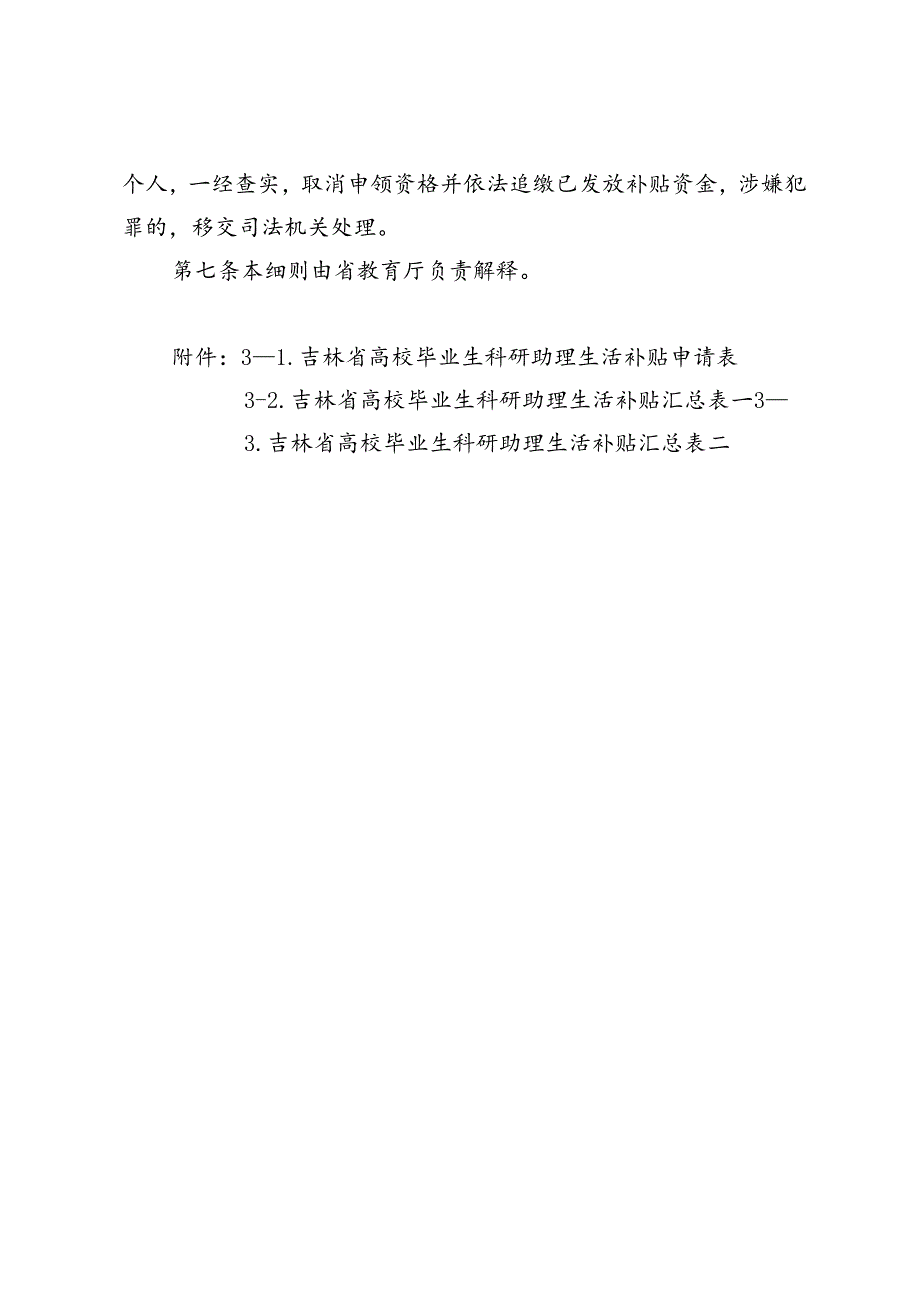 个人，一经查实，取消申领资格并依法追缴已发放补贴资金，涉嫌犯罪的，移交司法机关处理。

第七条本细则由省教育厅负责解释。

附件：3—1.吉林省高校毕业生科研助理生活补贴申请表

3-2.吉林省高校毕业生科研助理生活补贴汇总表一3—

3.吉林省高校毕业生科研助理生活补贴汇总表二